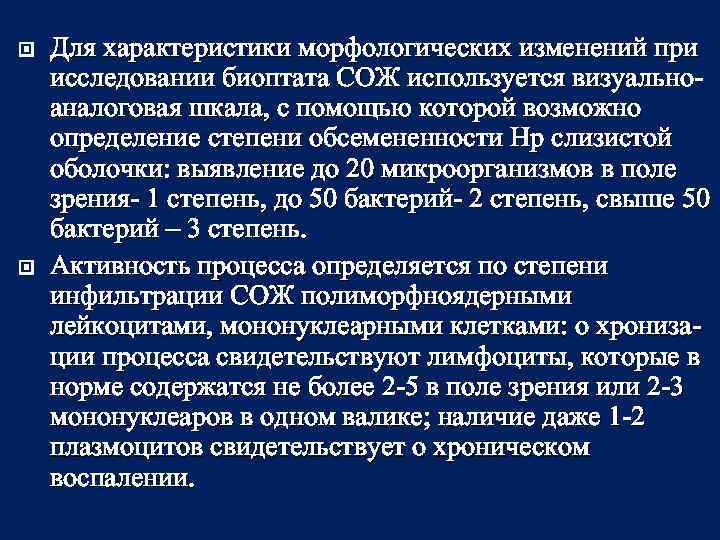 Для характеристики морфологических изменений при исследовании биоптата СОЖ используется визуально-аналоговая шкала, с помощью которой возможно определение степени обсемененности Нр слизистой оболочки: выявление до 20 микроорганизмов в поле зрения- 1 степень, до 50 бактерий- 2 степень, свыше 50 бактерий – 3 степень.

Активность процесса определяется по степени инфильтрации СОЖ полиморфноядерными лейкоцитами, мононуклеарными клетками: о хронизации процесса свидетельствуют лимфоциты, которые в норме содержатся не более 2-5 в поле зрения или 2-3 мононуклеаров в одном валике; наличие даже 1-2 плазмоцитов свидетельствует о хроническом воспалении.